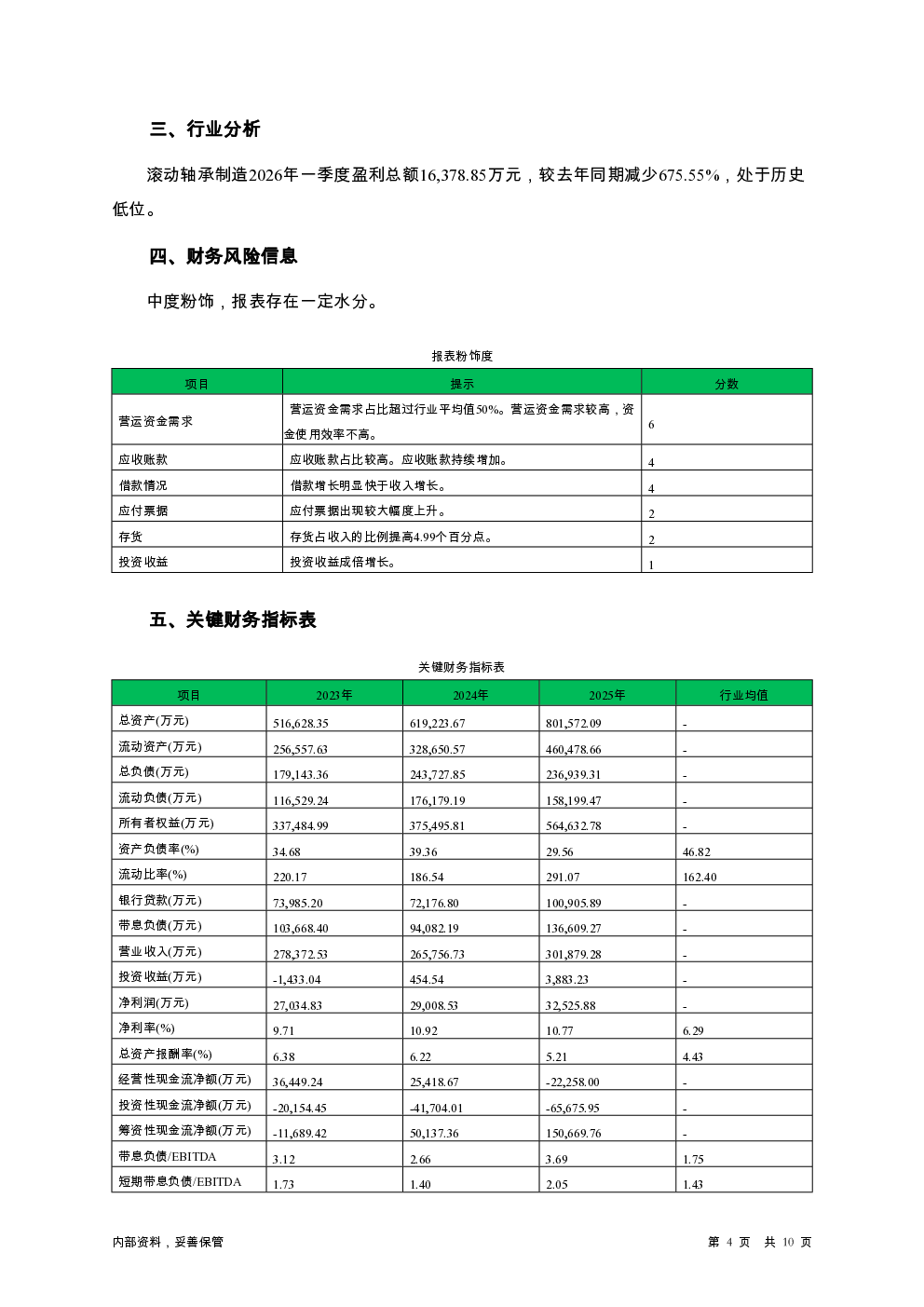 三、行业分析

滚动轴承制造2026年一季度盈利总额16,378.85万元，较去年同期减少675.55%，处于历史低位。

四、财务风险信息

中度粉饰，报表存在一定水分。

报表粉饰度

| 项目 | 提示 | 分数 |
|---|---|---|
| 营运资金需求 | 营运资金需求占比超过行业平均值50%。营运资金需求较高，资金使用效率不高。 | 6 |
| 应收账款 | 应收账款占比较高。应收账款持续增加。 | 4 |
| 借款情况 | 借款增长明显快于收入增长。 | 4 |
| 应付票据 | 应付票据出现较大幅度上升。 | 2 |
| 存货 | 存货占收入的比例提高4.99个百分点。 | 2 |
| 投资收益 | 投资收益成倍增长。 | 1 |

五、关键财务指标表

关键财务指标表

| 项目 | 2023年 | 2024年 | 2025年 | 行业均值 |
|---|---|---|---|---|
| 总资产(万元) | 516,628.35 | 619,223.67 | 801,572.09 | - |
| 流动资产(万元) | 256,557.63 | 328,650.57 | 460,478.66 | - |
| 总负债(万元) | 179,143.36 | 243,727.85 | 236,939.31 | - |
| 流动负债(万元) | 116,529.24 | 176,179.19 | 158,199.47 | - |
| 所有者权益(万元) | 337,484.99 | 375,495.81 | 564,632.78 | - |
| 资产负债率(%) | 34.68 | 39.36 | 29.56 | 46.82 |
| 流动比率(%) | 220.17 | 186.54 | 291.07 | 162.40 |
| 银行贷款(万元) | 73,985.20 | 72,176.80 | 100,905.89 | - |
| 带息负债(万元) | 103,668.40 | 94,082.19 | 136,609.27 | - |
| 营业收入(万元) | 278,372.53 | 265,756.73 | 301,879.28 | - |
| 投资收益(万元) | -1,433.04 | 454.54 | 3,883.23 | - |
| 净利润(万元) | 27,034.83 | 29,008.53 | 32,525.88 | - |
| 净利率(%) | 9.71 | 10.92 | 10.77 | 6.29 |
| 总资产报酬率(%) | 6.38 | 6.22 | 5.21 | 4.43 |
| 经营性现金流净额(万元) | 36,449.24 | 25,418.67 | -22,258.00 | - |
| 投资性现金流净额(万元) | -20,154.45 | -41,704.01 | -65,675.95 | - |
| 筹资性现金流净额(万元) | -11,689.42 | 50,137.36 | 150,669.76 | - |
| 带息负债/EBITDA | 3.12 | 2.66 | 3.69 | 1.75 |
| 短期带息负债/EBITDA | 1.73 | 1.40 | 2.05 | 1.43 |

内部资料，妥善保管

第 4 页 共 10 页